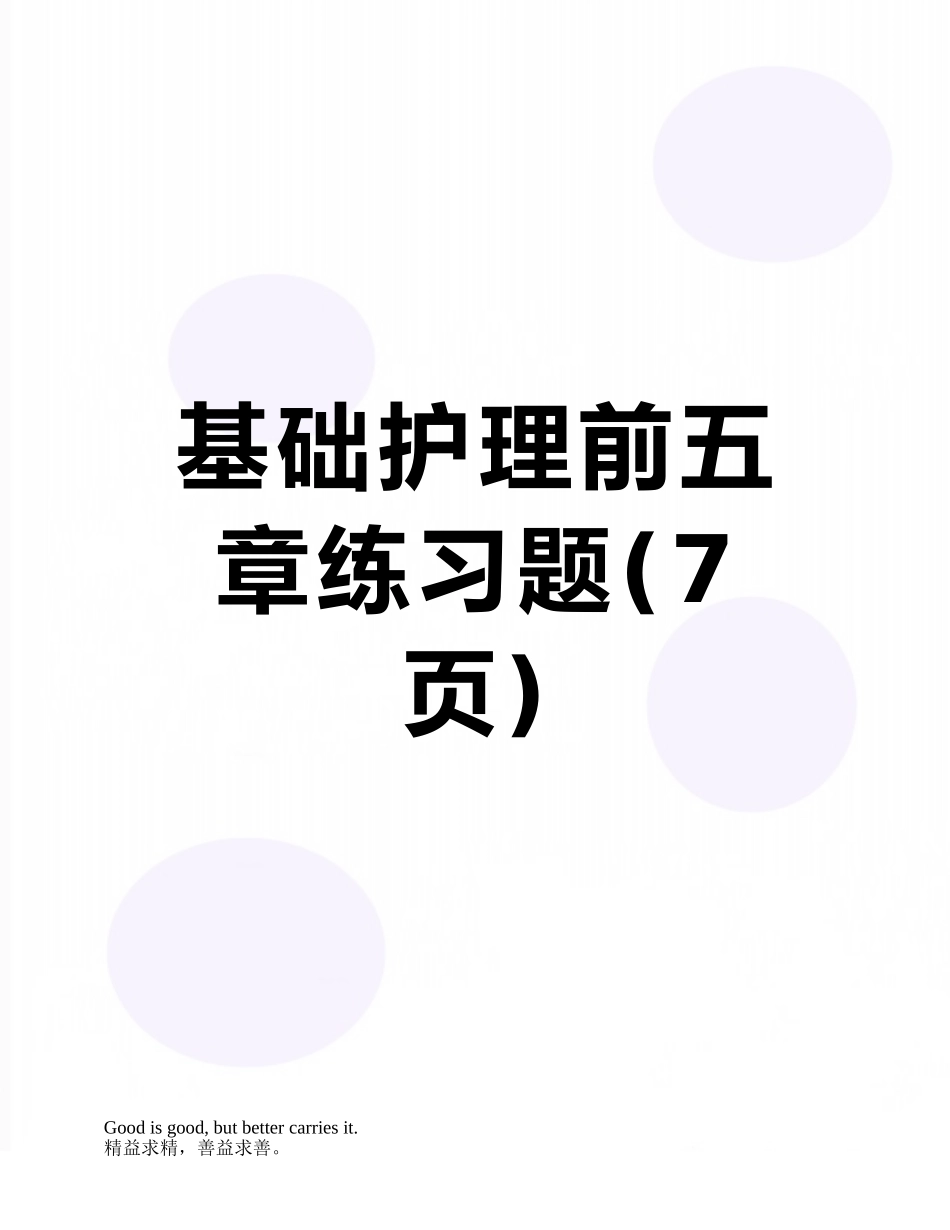 基础护理前五章练习题(7页)

Good is good, but better carries it.
精益求精，善益求善。